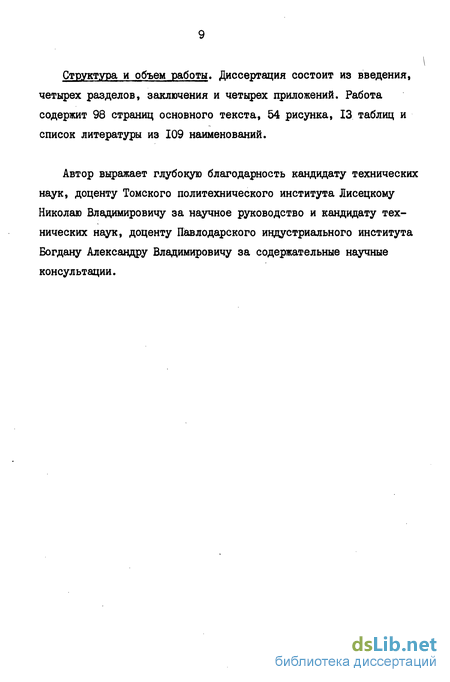 9

Структура и объем работы. Диссертация состоит из введения, четырех разделов, заключения и четырех приложений. Работа содержит 98 страниц основного текста, 54 рисунка, I3 таблиц и список литературы из I09 наименований.

Автор выражает глубокую благодарность кандидату технических наук, доценту Томского политехнического института Лисецкому Николаю Владимировичу за научное руководство и кандидату технических наук, доценту Павлодарского индустриального института Богдану Александру Владимировичу за содержательные научные консультации.

dsLib.net
библиотека диссертаций